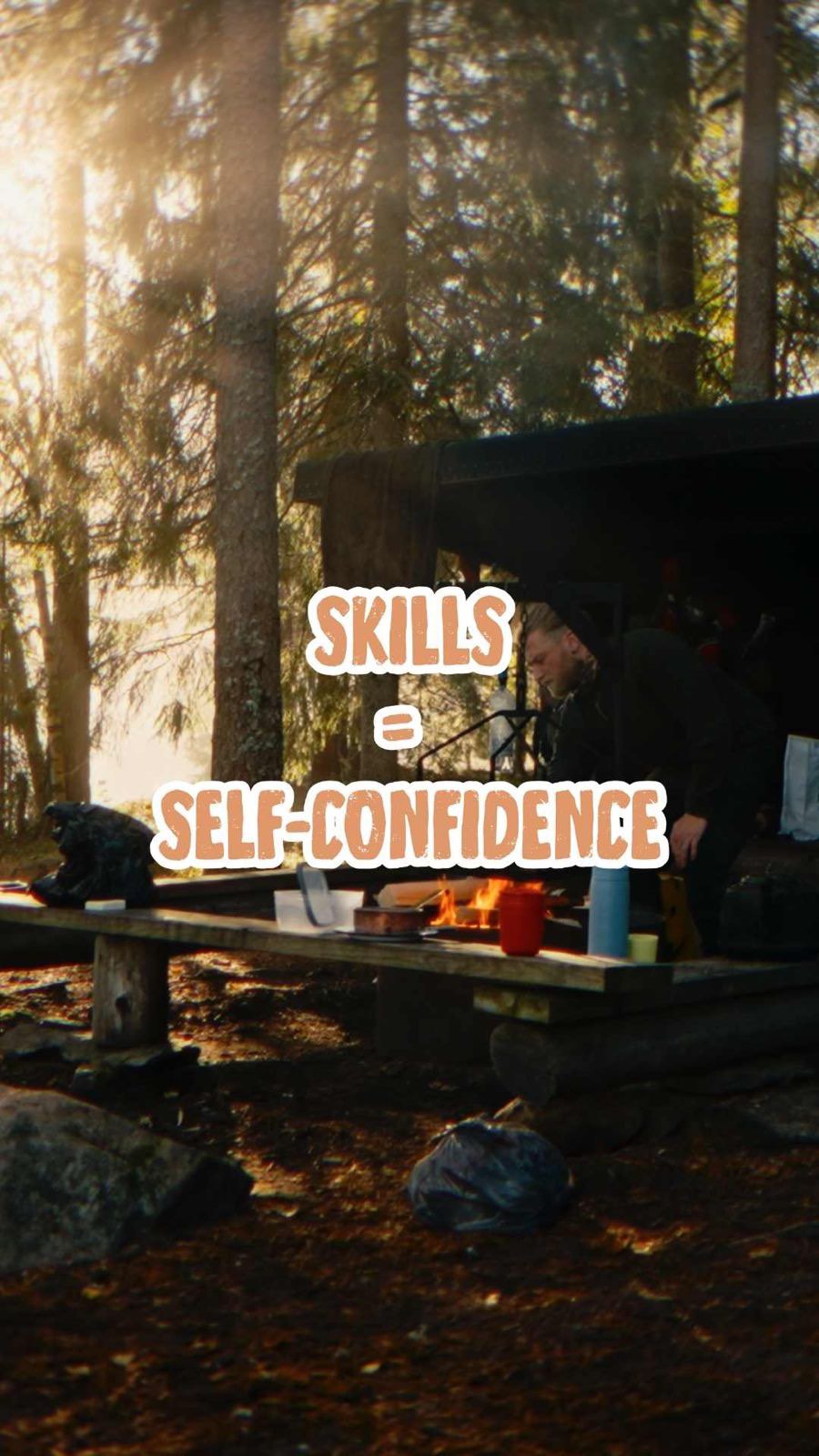 SKILLS
=
SELF-CONFIDENCE